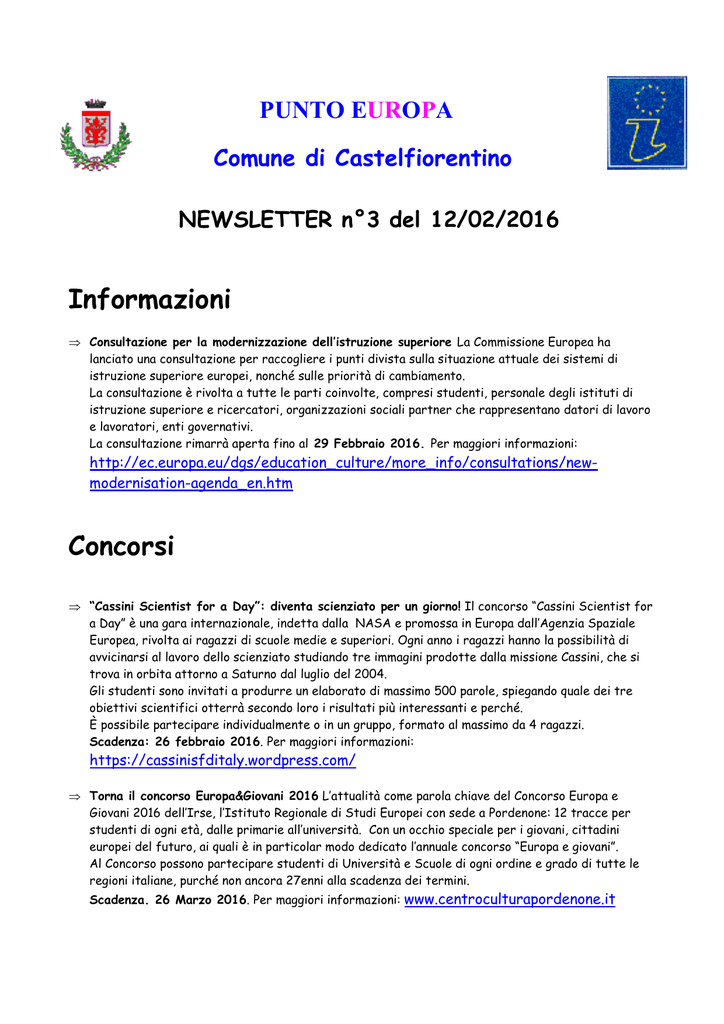 PUNTO EUROPA

Comune di Castelfiorentino

NEWSLETTER n°3 del 12/02/2016

Informazioni

⇒ Consultazione per la modernizzazione dell'istruzione superiore La Commissione Europea ha lanciato una consultazione per raccogliere i punti divista sulla situazione attuale dei sistemi di istruzione superiore europei, nonché sulle priorità di cambiamento.
La consultazione è rivolta a tutte le parti coinvolte, compresi studenti, personale degli istituti di istruzione superiore e ricercatori, organizzazioni sociali partner che rappresentano datori di lavoro e lavoratori, enti governativi.
La consultazione rimarrà aperta fino al 29 Febbraio 2016. Per maggiori informazioni: http://ec.europa.eu/dgs/education_culture/more_info/consultations/new-modernisation-agenda_en.htm

Concorsi

⇒ "Cassini Scientist for a Day": diventa scienziato per un giorno! Il concorso "Cassini Scientist for a Day" è una gara internazionale, indetta dalla NASA e promossa in Europa dall'Agenzia Spaziale Europea, rivolta ai ragazzi di scuole medie e superiori. Ogni anno i ragazzi hanno la possibilità di avvicinarsi al lavoro dello scienziato studiando tre immagini prodotte dalla missione Cassini, che si trova in orbita attorno a Saturno dal luglio del 2004.
Gli studenti sono invitati a produrre un elaborato di massimo 500 parole, spiegando quale dei tre obiettivi scientifici otterrà secondo loro i risultati più interessanti e perché.
È possibile partecipare individualmente o in un gruppo, formato al massimo da 4 ragazzi.
Scadenza: 26 febbraio 2016. Per maggiori informazioni: https://cassinisfditaly.wordpress.com/

⇒ Torna il concorso Europa&Giovani 2016 L'attualità come parola chiave del Concorso Europa e Giovani 2016 dell'Irse, l'Istituto Regionale di Studi Europei con sede a Pordenone: 12 tracce per studenti di ogni età, dalle primarie all'università. Con un occhio speciale per i giovani, cittadini europei del futuro, ai quali è in particolar modo dedicato l'annuale concorso "Europa e giovani".
Al Concorso possono partecipare studenti di Università e Scuole di ogni ordine e grado di tutte le regioni italiane, purché non ancora 27enni alla scadenza dei termini.
Scadenza. 26 Marzo 2016. Per maggiori informazioni: www.centroculturapordenone.it